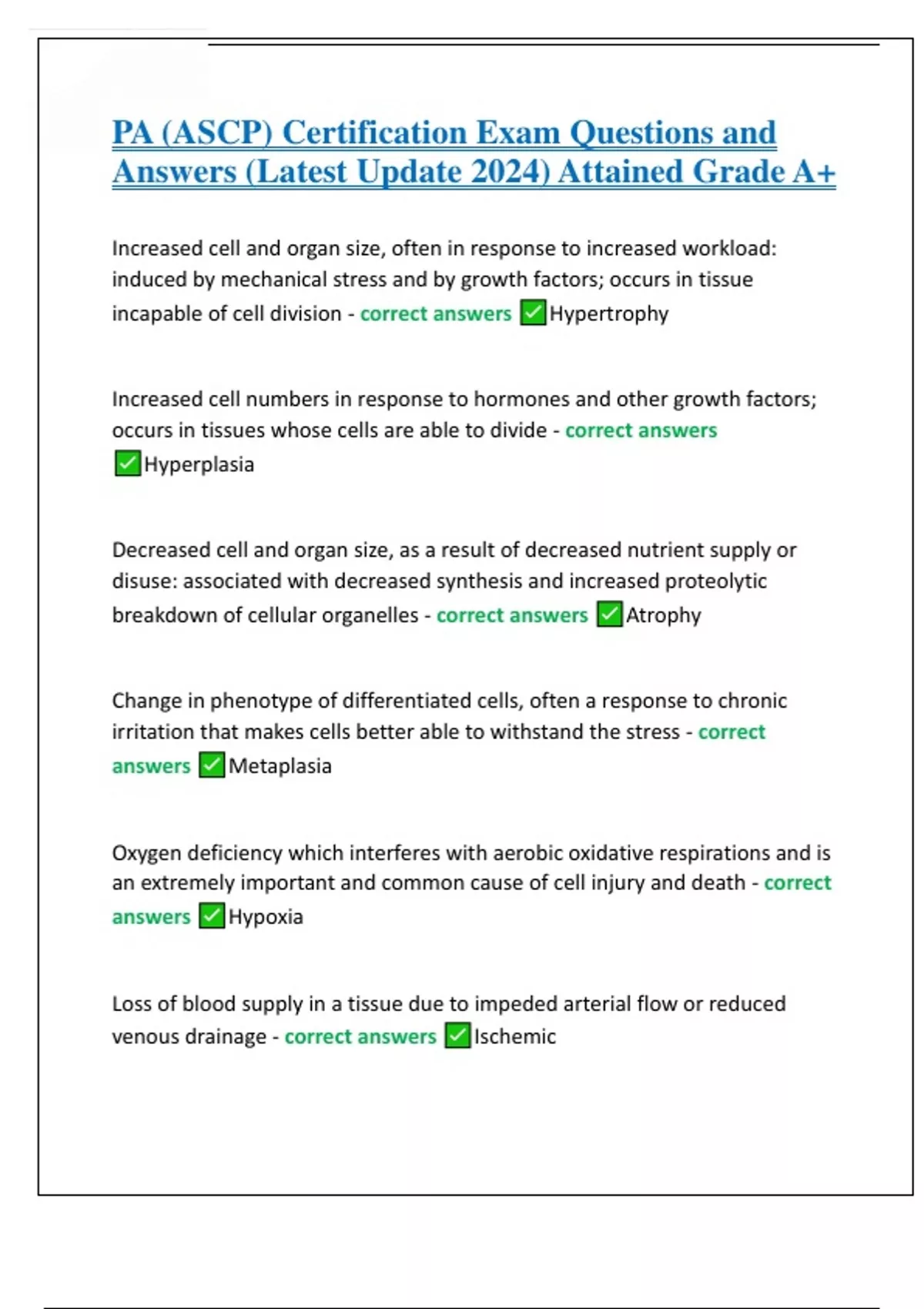 PA (ASCP) Certification Exam Questions and Answers (Latest Update 2024) Attained Grade A+

Increased cell and organ size, often in response to increased workload: induced by mechanical stress and by growth factors; occurs in tissue incapable of cell division - correct answers ✅Hypertrophy

Increased cell numbers in response to hormones and other growth factors; occurs in tissues whose cells are able to divide - correct answers ✅Hyperplasia

Decreased cell and organ size, as a result of decreased nutrient supply or disuse: associated with decreased synthesis and increased proteolytic breakdown of cellular organelles - correct answers ✅Atrophy

Change in phenotype of differentiated cells, often a response to chronic irritation that makes cells better able to withstand the stress - correct answers ✅Metaplasia

Oxygen deficiency which interferes with aerobic oxidative respirations and is an extremely important and common cause of cell injury and death - correct answers ✅Hypoxia

Loss of blood supply in a tissue due to impeded arterial flow or reduced venous drainage - correct answers ✅Ischemic